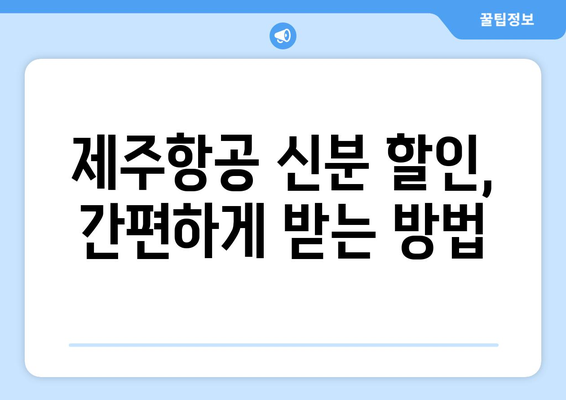 꿀팁정보

제주항공 신분 할인, 간편하게 받는 방법